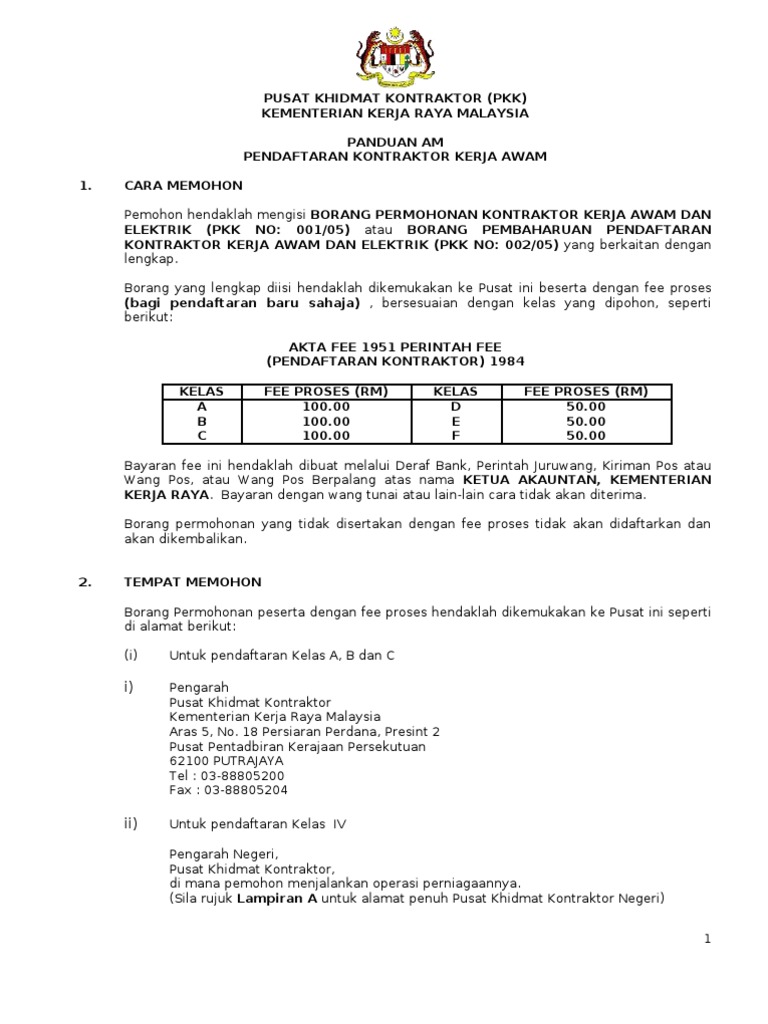 PUSAT KHIDMAT KONTRAKTOR (PKK)
KEMENTERIAN KERJA RAYA MALAYSIA

PANDUAN AM
PENDAFTARAN KONTRAKTOR KERJA AWAM

1. CARA MEMOHON

Pemohon hendaklah mengisi BORANG PERMOHONAN KONTRAKTOR KERJA AWAM DAN ELEKTRIK (PKK NO: 001/05) atau BORANG PEMBAHARUAN PENDAFTARAN KONTRAKTOR KERJA AWAM DAN ELEKTRIK (PKK NO: 002/05) yang berkaitan dengan lengkap.

Borang yang lengkap diisi hendaklah dikemukakan ke Pusat ini beserta dengan fee proses (bagi pendaftaran baru sahaja) , bersesuaian dengan kelas yang dipohon, seperti berikut:

AKTA FEE 1951 PERINTAH FEE
(PENDAFTARAN KONTRAKTOR) 1984

| KELAS | FEE PROSES (RM) | KELAS | FEE PROSES (RM) |
|---|---|---|---|
| A | 100.00 | D | 50.00 |
| B | 100.00 | E | 50.00 |
| C | 100.00 | F | 50.00 |

Bayaran fee ini hendaklah dibuat melalui Deraf Bank, Perintah Juruwang, Kiriman Pos atau Wang Pos, atau Wang Pos Berpalang atas nama KETUA AKAUNTAN, KEMENTERIAN KERJA RAYA. Bayaran dengan wang tunai atau lain-lain cara tidak akan diterima.

Borang permohonan yang tidak disertakan dengan fee proses tidak akan didaftarkan dan akan dikembalikan.

2. TEMPAT MEMOHON

Borang Permohonan peserta dengan fee proses hendaklah dikemukakan ke Pusat ini seperti di alamat berikut:

(i) Untuk pendaftaran Kelas A, B dan C

i) Pengarah
Pusat Khidmat Kontraktor
Kementerian Kerja Raya Malaysia
Aras 5, No. 18 Persiaran Perdana, Presint 2
Pusat Pentadbiran Kerajaan Persekutuan
62100 PUTRAJAYA
Tel : 03-88805200
Fax : 03-88805204

ii) Untuk pendaftaran Kelas IV

Pengarah Negeri,
Pusat Khidmat Kontraktor,
di mana pemohon menjalankan operasi perniagaannya.
(Sila rujuk Lampiran A untuk alamat penuh Pusat Khidmat Kontraktor Negeri)

1